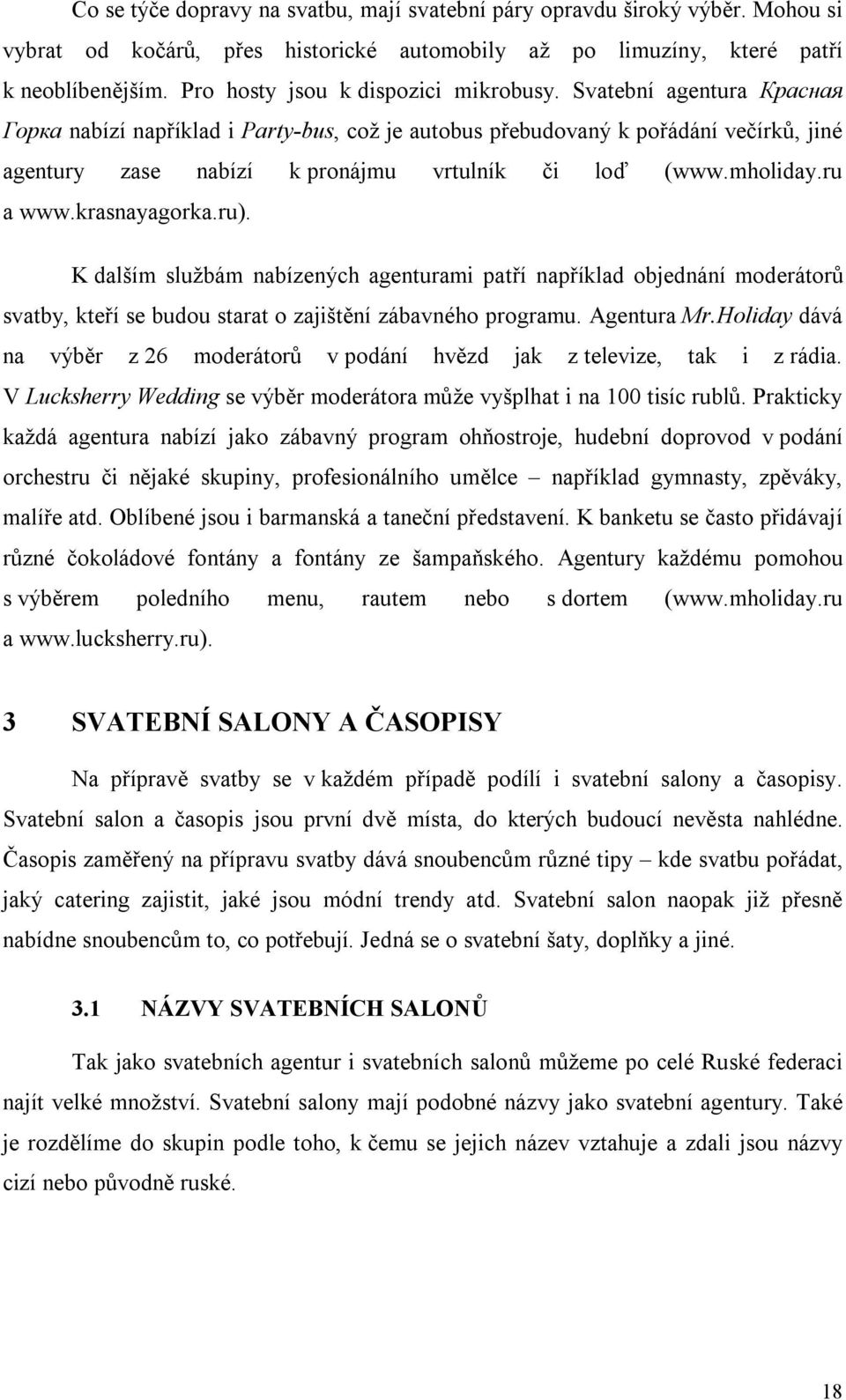 Co se týče dopravy na svatbu, mají svatební páry opravdu široký výběr. Mohou si vybrat od kočárů, přes historické automobily až po limuzíny, které patří k neoblíbenějším. Pro hosty jsou k dispozici mikrobusy. Svatební agentura Красная Горка nabízí například i Party-bus, což je autobus přebudovaný k pořádání večírků, jiné agentury zase nabízí k pronájmu vrtulník či loď (www.mholiday.ru a www.krasnayagorka.ru).

K dalším službám nabízených agenturami patří například objednání moderátorů svatby, kteří se budou starat o zajištění zábavného programu. Agentura Mr.Holiday dává na výběr z 26 moderátorů v podání hvězd jak z televize, tak i z rádia. V Lucksherry Wedding se výběr moderátora může vyšplhat i na 100 tisíc rublů. Prakticky každá agentura nabízí jako zábavný program ohňostroje, hudební doprovod v podání orchestru či nějaké skupiny, profesionálního umělce – například gymnasty, zpěváky, malíře atd. Oblíbené jsou i barmanská a taneční představení. K banketu se často přidávají různé čokoládové fontány a fontány ze šampaňského. Agentury každému pomohou s výběrem poledního menu, rautem nebo s dortem (www.mholiday.ru a www.lucksherry.ru).

3 SVATEBNÍ SALONY A ČASOPISY

Na přípravě svatby se v každém případě podílí i svatební salony a časopisy. Svatební salon a časopis jsou první dvě místa, do kterých budoucí nevěsta nahlédne. Časopis zaměřený na přípravu svatby dává snoubencům různé tipy – kde svatbu pořádat, jaký catering zajistit, jaké jsou módní trendy atd. Svatební salon naopak již přesně nabídne snoubencům to, co potřebují. Jedná se o svatební šaty, doplňky a jiné.

3.1 NÁZVY SVATEBNÍCH SALONŮ

Tak jako svatebních agentur i svatebních salonů můžeme po celé Ruské federaci najít velké množství. Svatební salony mají podobné názvy jako svatební agentury. Také je rozdělíme do skupin podle toho, k čemu se jejich název vztahuje a zdali jsou názvy cizí nebo původně ruské.

18